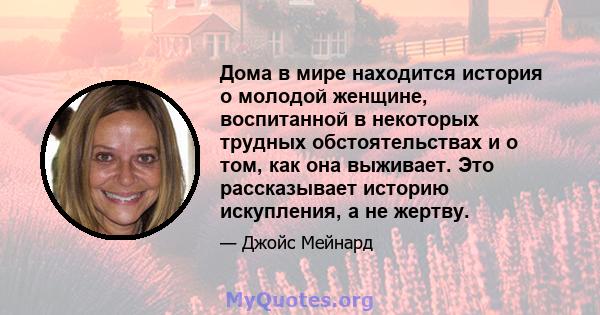 Дома в мире находится история о молодой женщине, воспитанной в некоторых трудных обстоятельствах и о том, как она выживает. Это рассказывает историю искупления, а не жертву.

— Джойс Мейнард

MyQuotes.org